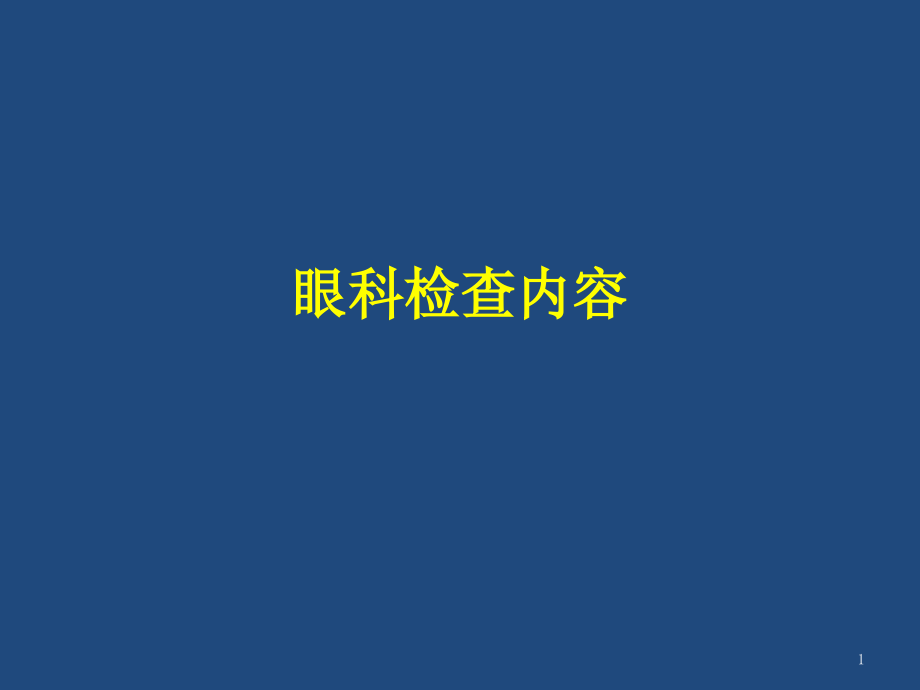 眼科检查内容

1